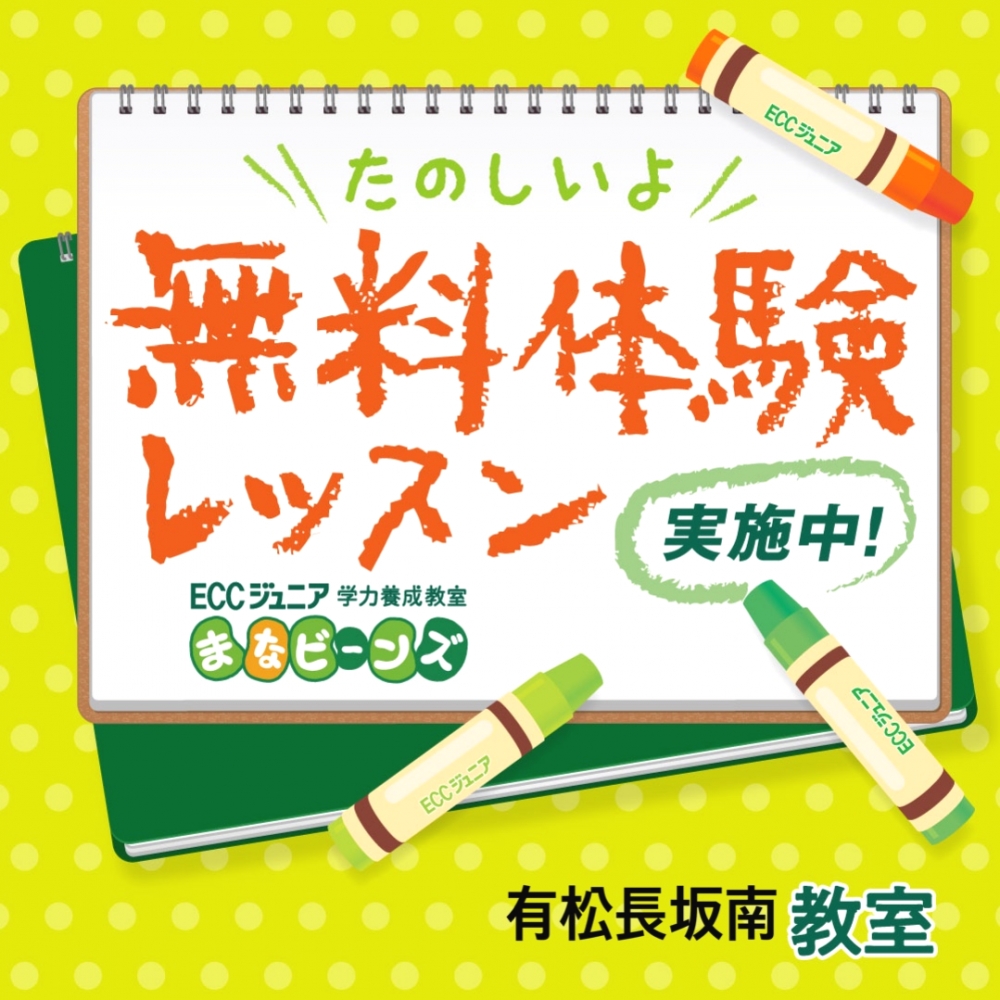 ECCジュニア

たのしいよ

無料体験レッスン

実施中!

ECCジュニア 学力養成教室

まなビーンズ

ECCジュニア

ECCジュニア

有松長坂南 教室